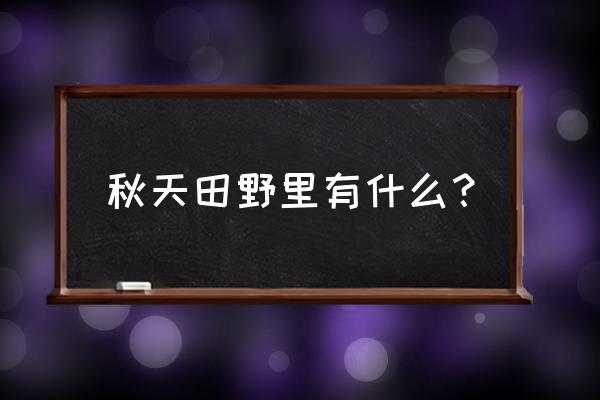 秋天田野里有什么？